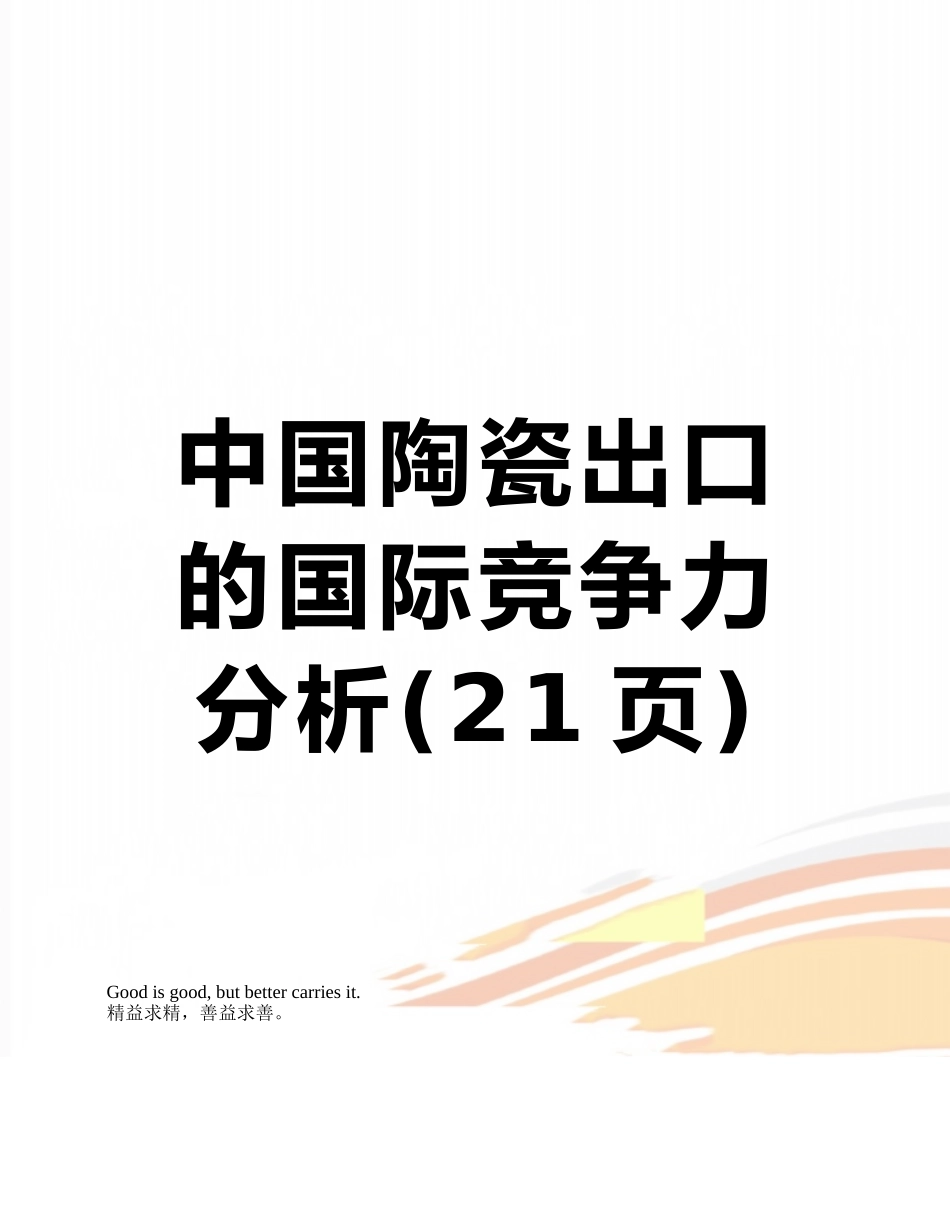 中国陶瓷出口的国际竞争力分析(21页)

Good is good, but better carries it.
精益求精，善益求善。